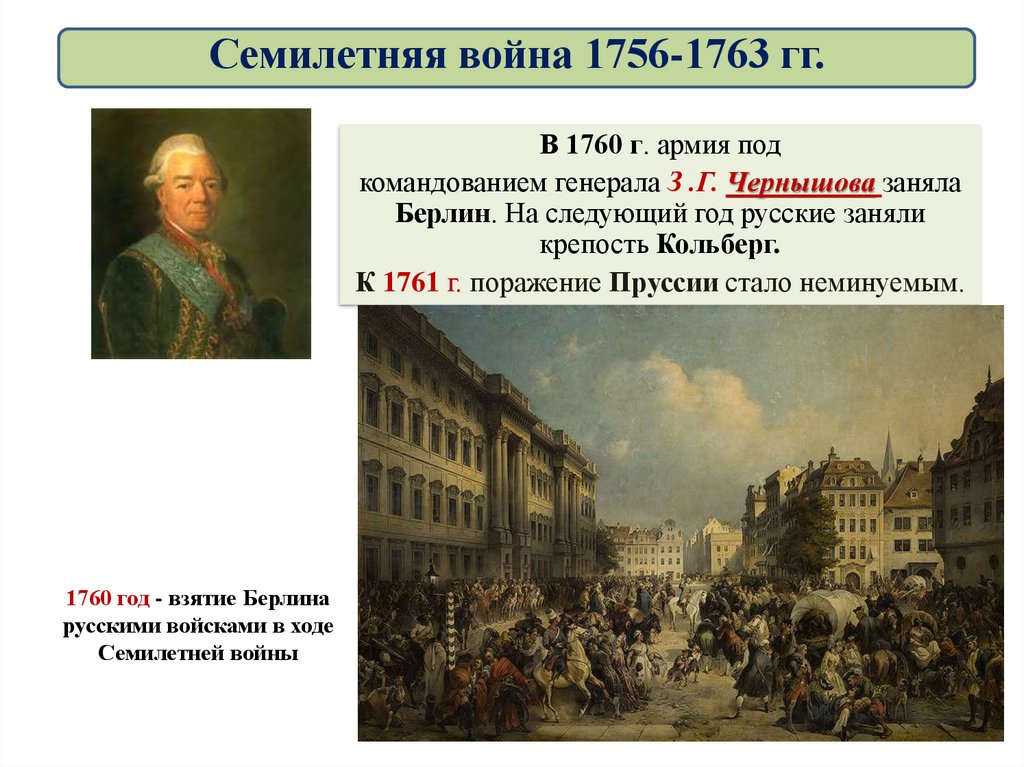 Семилетняя война 1756-1763 гг.

В 1760 г. армия под командованием генерала З .Г. Чернышова заняла Берлин. На следующий год русские заняли крепость Кольберг.

К 1761 г. поражение Пруссии стало неминуемым.

1760 год - взятие Берлина русскими войсками в ходе Семилетней войны